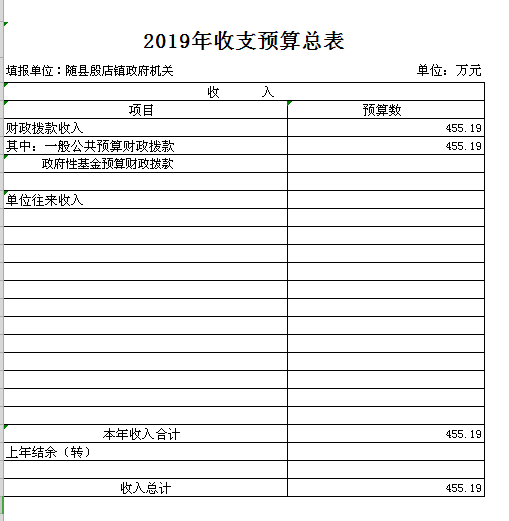 2019年收支预算总表

填报单位：随县殷店镇政府机关　　单位：万元

| 收　　入 | |
|---|---|
| 项目 | 预算数 |
| 财政拨款收入 | 455.19 |
| 其中：一般公共预算财政拨款 | 455.19 |
| 政府性基金预算财政拨款 | |
| | |
| 单位往来收入 | |
| | |
| | |
| | |
| | |
| | |
| | |
| | |
| | |
| | |
| | |
| | |
| | |
| 本年收入合计 | 455.19 |
| 上年结余（转） | |
| | |
| 收入总计 | 455.19 |